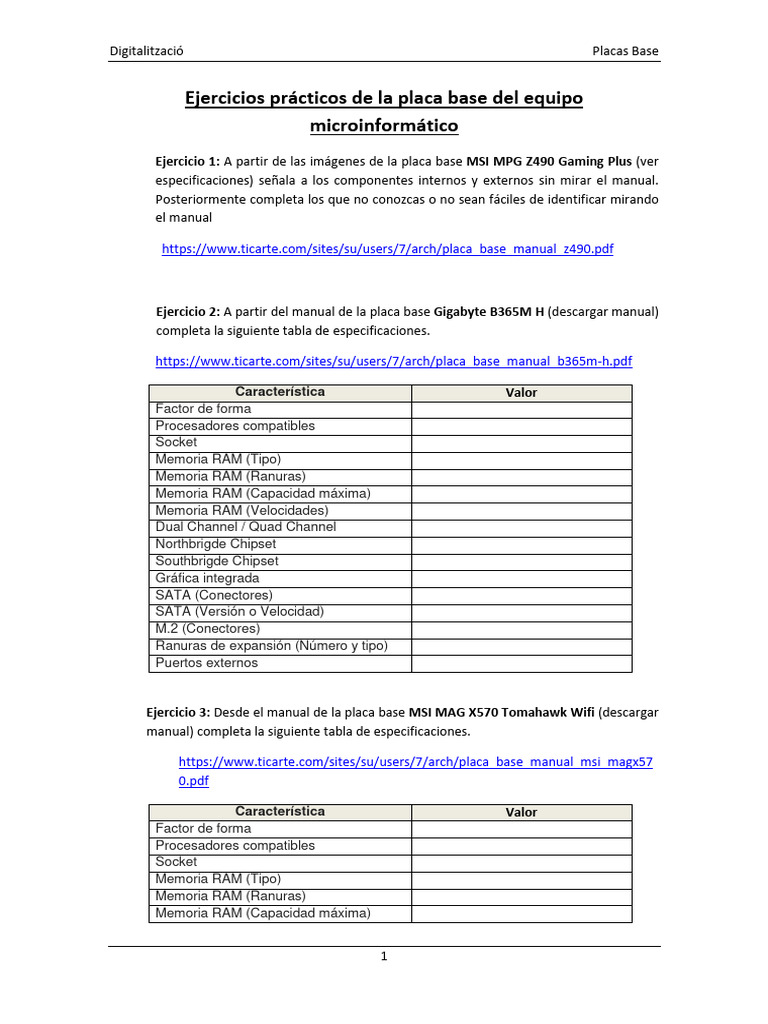 Digitalització

Placas Base

Ejercicios prácticos de la placa base del equipo microinformático

Ejercicio 1: A partir de las imágenes de la placa base MSI MPG Z490 Gaming Plus (ver especificaciones) señala a los componentes internos y externos sin mirar el manual. Posteriormente completa los que no conozcas o no sean fáciles de identificar mirando el manual

https://www.ticarte.com/sites/su/users/7/arch/placa_base_manual_z490.pdf

Ejercicio 2: A partir del manual de la placa base Gigabyte B365M H (descargar manual) completa la siguiente tabla de especificaciones.

https://www.ticarte.com/sites/su/users/7/arch/placa_base_manual_b365m-h.pdf

| Característica | Valor |
|---|---|
| Factor de forma | |
| Procesadores compatibles | |
| Socket | |
| Memoria RAM (Tipo) | |
| Memoria RAM (Ranuras) | |
| Memoria RAM (Capacidad máxima) | |
| Memoria RAM (Velocidades) | |
| Dual Channel / Quad Channel | |
| Northbrigde Chipset | |
| Southbrigde Chipset | |
| Gráfica integrada | |
| SATA (Conectores) | |
| SATA (Versión o Velocidad) | |
| M.2 (Conectores) | |
| Ranuras de expansión (Número y tipo) | |
| Puertos externos | |

Ejercicio 3: Desde el manual de la placa base MSI MAG X570 Tomahawk Wifi (descargar manual) completa la siguiente tabla de especificaciones.

https://www.ticarte.com/sites/su/users/7/arch/placa_base_manual_msi_magx570.pdf

| Característica | Valor |
|---|---|
| Factor de forma | |
| Procesadores compatibles | |
| Socket | |
| Memoria RAM (Tipo) | |
| Memoria RAM (Ranuras) | |
| Memoria RAM (Capacidad máxima) | |

1